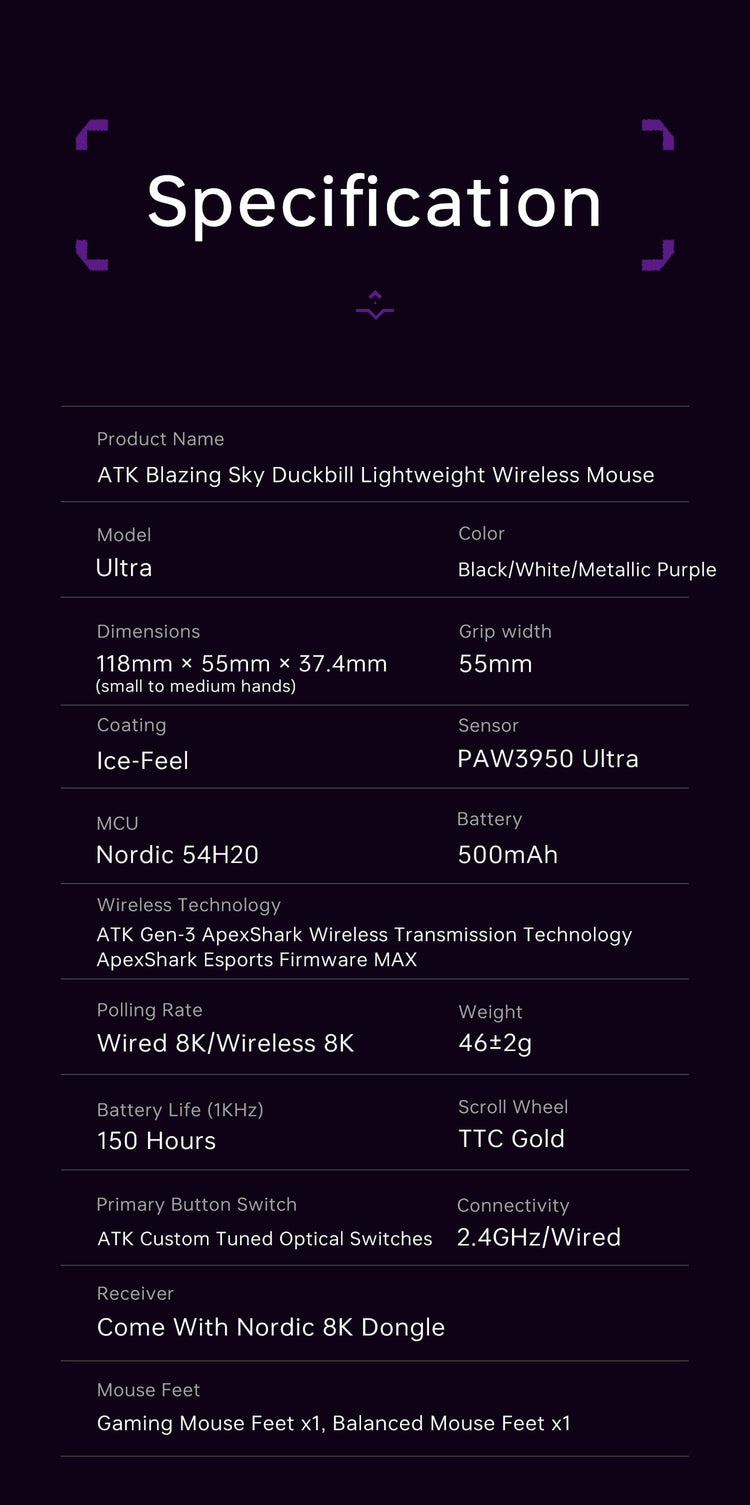 Specification

Product Name
ATK Blazing Sky Duckbill Lightweight Wireless Mouse

Model
Ultra

Color
Black/White/Metallic Purple

Dimensions
118mm × 55mm × 37.4mm
(small to medium hands)

Grip width
55mm

Coating
Ice-Feel

Sensor
PAW3950 Ultra

MCU
Nordic 54H20

Battery
500mAh

Wireless Technology
ATK Gen-3 ApexShark Wireless Transmission Technology
ApexShark Esports Firmware MAX

Polling Rate
Wired 8K/Wireless 8K

Weight
46±2g

Battery Life (1KHz)
150 Hours

Scroll Wheel
TTC Gold

Primary Button Switch
ATK Custom Tuned Optical Switches

Connectivity
2.4GHz/Wired

Receiver
Come With Nordic 8K Dongle

Mouse Feet
Gaming Mouse Feet x1, Balanced Mouse Feet x1